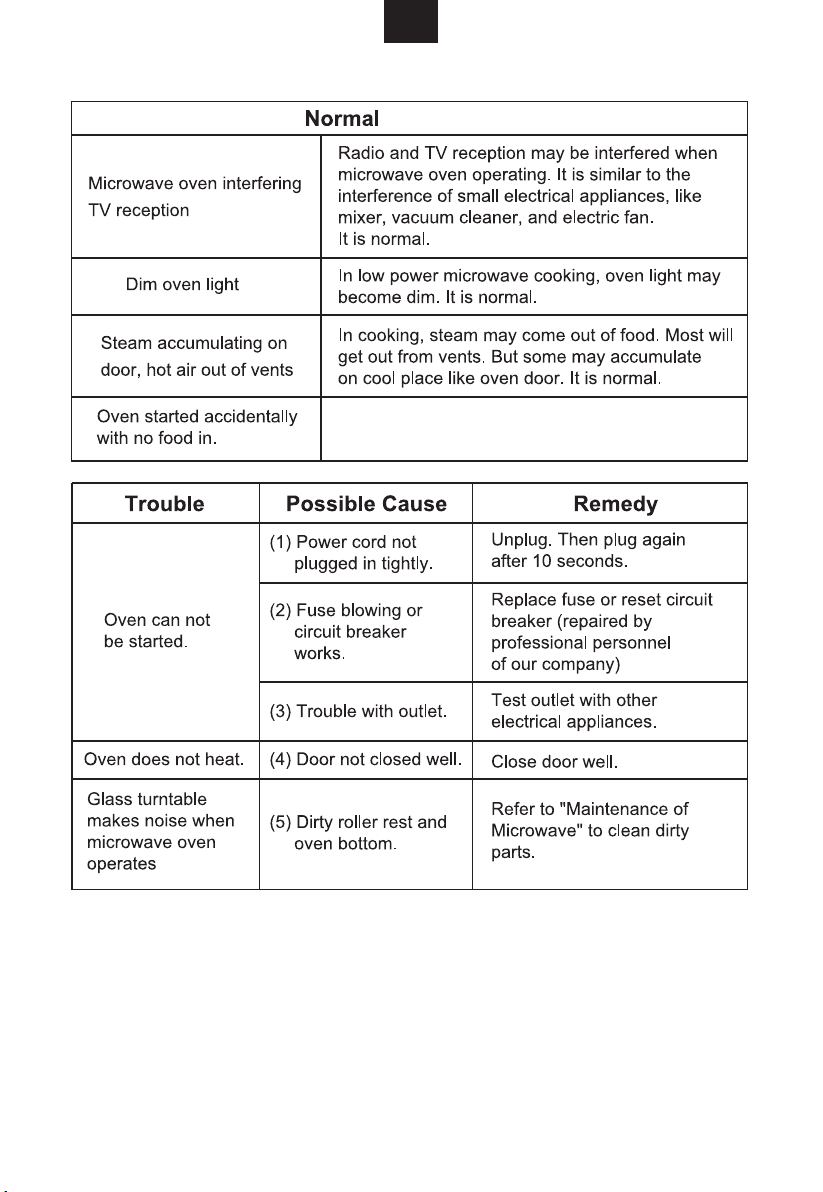 | Normal | |
|---|---|
| Microwave oven interfering TV reception | Radio and TV reception may be interfered when microwave oven operating. It is similar to the interference of small electrical appliances, like mixer, vacuum cleaner, and electric fan. It is normal. |
| Dim oven light | In low power microwave cooking, oven light may become dim. It is normal. |
| Steam accumulating on door, hot air out of vents | In cooking, steam may come out of food. Most will get out from vents. But some may accumulate on cool place like oven door. It is normal. |
| Oven started accidentally with no food in. | |

| Trouble | Possible Cause | Remedy |
|---|---|---|
| Oven can not be started. | (1) Power cord not plugged in tightly. | Unplug. Then plug again after 10 seconds. |
| | (2) Fuse blowing or circuit breaker works. | Replace fuse or reset circuit breaker (repaired by professional personnel of our company) |
| | (3) Trouble with outlet. | Test outlet with other electrical appliances. |
| Oven does not heat. | (4) Door not closed well. | Close door well. |
| Glass turntable makes noise when microwave oven operates | (5) Dirty roller rest and oven bottom. | Refer to "Maintenance of Microwave" to clean dirty parts. |